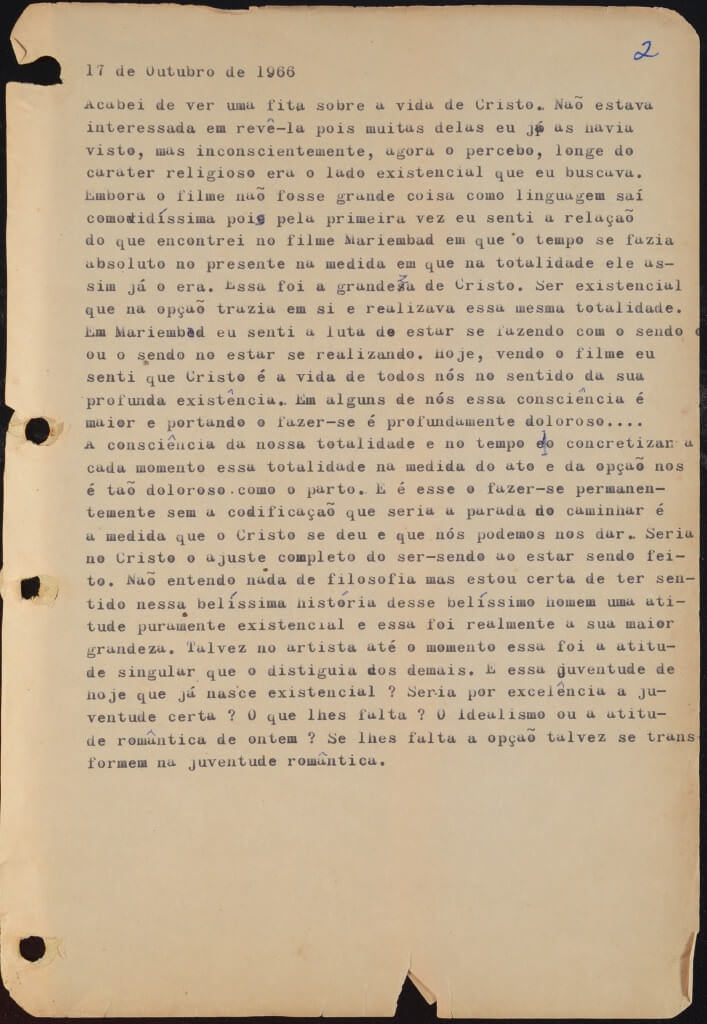 2

17 de Outubro de 1966

Acabei de ver uma fita sobre a vida de Cristo. Não estava interessada em revê-la pois muitas delas eu já as havia visto, mas inconscientemente, agora o percebo, longe do carater religioso era o lado existencial que eu buscava. Embora o filme não fosse grande coisa como linguagem saí comovidíssima pois pela primeira vez eu senti a relação do que encontrei no filme Mariembad em que o tempo se fazia absoluto no presente na medida em que na totalidade ele assim já o era. Essa foi a grandeza de Cristo. Ser existencial que na opção trazia em si e realizava essa mesma totalidade. Em Mariembad eu senti a luta de estar se fazendo com o sendo ou o sendo no estar se realizando. Hoje, vendo o filme eu senti que Cristo é a vida de todos nós no sentido da sua profunda existência. Em alguns de nós essa consciência é maior e portando o fazer-se é profundamente doloroso.... A consciência da nossa totalidade e no tempo do concretizar a cada momento essa totalidade na medida do ato e da opção nos é tão doloroso como o parto. E é esse o fazer-se permanentemente sem a codificação que seria a parada do caminhar é a medida que o Cristo se deu e que nós podemos nos dar. Seria no Cristo o ajuste completo do ser-sendo ao estar sendo feito. Não entendo nada de filosofia mas estou certa de ter sentido nessa belíssima história desse belíssimo homem uma atitude puramente existencial e essa foi realmente a sua maior grandeza. Talvez no artista até o momento essa foi a atitude singular que o distiguia dos demais. E essa juventude de hoje que já nasce existencial ? Seria por excelência a juventude certa ? O que lhes falta ? O idealismo ou a atitude romântica de ontem ? Se lhes falta a opção talvez se transformem na juventude romântica.